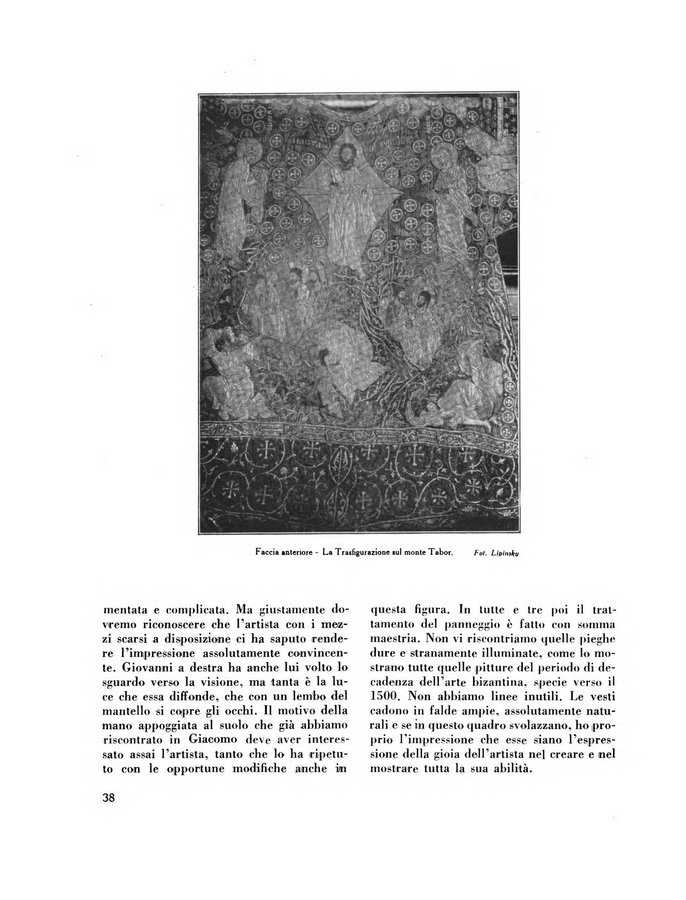 Faccia anteriore - La Trasfigurazione sul monte Tabor. Fot. Lipinsky

mentata e complicata. Ma giustamente dovremo riconoscere che l'artista con i mezzi scarsi a disposizione ci ha saputo rendere l'impressione assolutamente convincente. Giovanni a destra ha anche lui volto lo sguardo verso la visione, ma tanta è la luce che essa diffonde, che con un lembo del mantello si copre gli occhi. Il motivo della mano appoggiata al suolo che già abbiamo riscontrato in Giacomo deve aver interessato assai l'artista, tanto che lo ha ripetuto con le opportune modifiche anche in questa figura. In tutte e tre poi il trattamento del panneggio è fatto con somma maestria. Non vi riscontriamo quelle pieghe dure e stranamente illuminate, come lo mostrano tutte quelle pitture del periodo di decadenza dell'arte bizantina, specie verso il 1500. Non abbiamo linee inutili. Le vesti cadono in falde ampie, assolutamente naturali e se in questo quadro svolazzano, ho proprio l'impressione che esse siano l'espressione della gioia dell'artista nel creare e nel mostrare tutta la sua abilità.

38